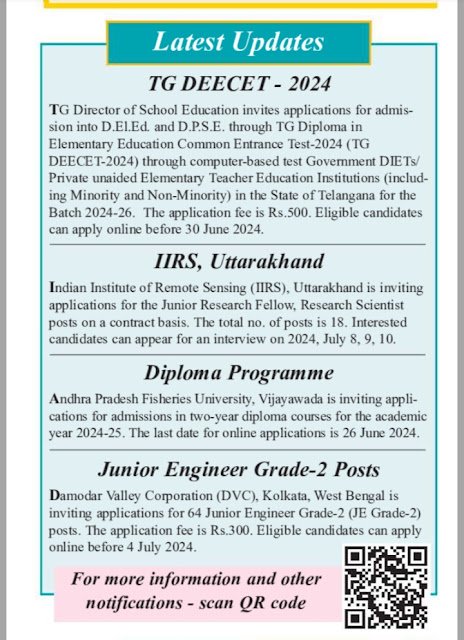 Latest Updates

TG DEECET - 2024

TG Director of School Education invites applications for admission into D.El.Ed. and D.P.S.E. through TG Diploma in Elementary Education Common Entrance Test-2024 (TG DEECET-2024) through computer-based test Government DIETs/ Private unaided Elementary Teacher Education Institutions (including Minority and Non-Minority) in the State of Telangana for the Batch 2024-26. The application fee is Rs.500. Eligible candidates can apply online before 30 June 2024.

IIRS, Uttarakhand

Indian Institute of Remote Sensing (IIRS), Uttarakhand is inviting applications for the Junior Research Fellow, Research Scientist posts on a contract basis. The total no. of posts is 18. Interested candidates can appear for an interview on 2024, July 8, 9, 10.

Diploma Programme

Andhra Pradesh Fisheries University, Vijayawada is inviting applications for admissions in two-year diploma courses for the academic year 2024-25. The last date for online applications is 26 June 2024.

Junior Engineer Grade-2 Posts

Damodar Valley Corporation (DVC), Kolkata, West Bengal is inviting applications for 64 Junior Engineer Grade-2 (JE Grade-2) posts. The application fee is Rs.300. Eligible candidates can apply online before 4 July 2024.

For more information and other notifications - scan QR code